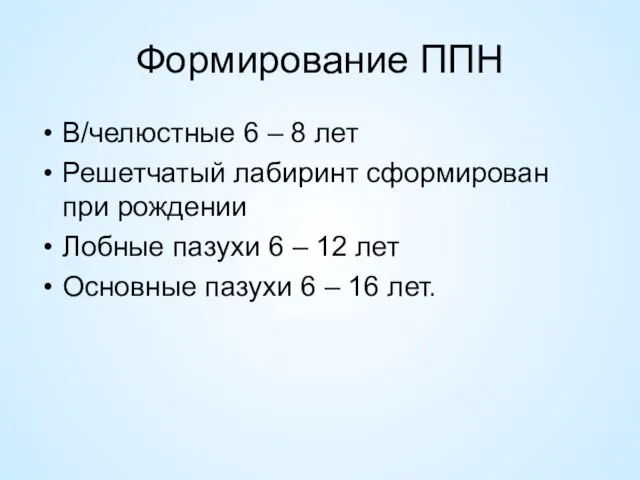 Формирование ППН

• В/челюстные 6 – 8 лет
• Решетчатый лабиринт сформирован при рождении
• Лобные пазухи 6 – 12 лет
• Основные пазухи 6 – 16 лет.